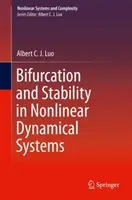 Nonlinear Systems and Complexity
Series Editor: Albert C. J. Luo

Albert C. J. Luo

Bifurcation and Stability in Nonlinear Dynamical Systems

Springer